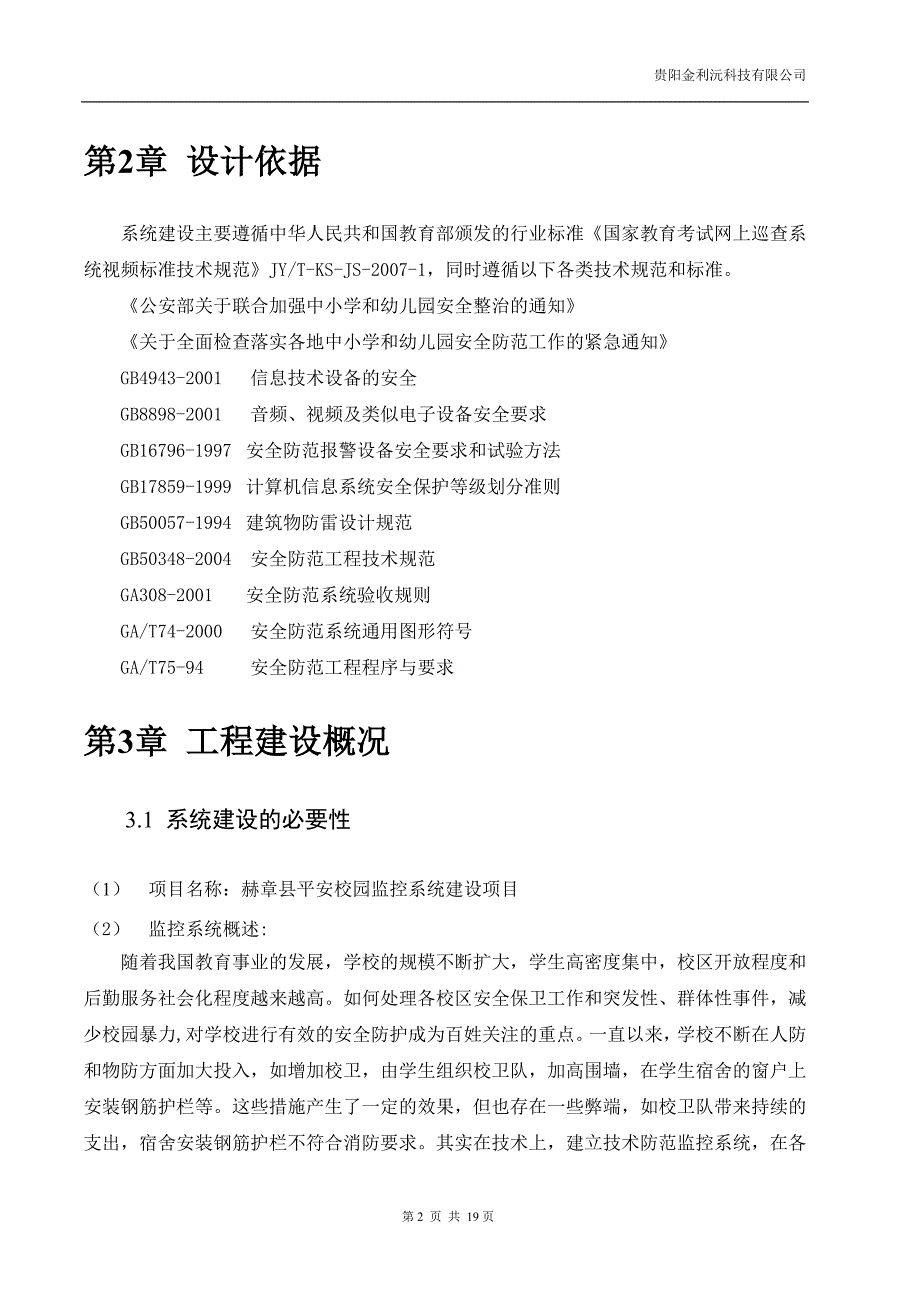 贵阳金利沅科技有限公司

第2章 设计依据

系统建设主要遵循中华人民共和国教育部颁发的行业标准《国家教育考试网上巡查系统视频标准技术规范》JY/T-KS-JS-2007-1，同时遵循以下各类技术规范和标准。

《公安部关于联合加强中小学和幼儿园安全整治的通知》

《关于全面检查落实各地中小学和幼儿园安全防范工作的紧急通知》

GB4943-2001 信息技术设备的安全

GB8898-2001 音频、视频及类似电子设备安全要求

GB16796-1997 安全防范报警设备安全要求和试验方法

GB17859-1999 计算机信息系统安全保护等级划分准则

GB50057-1994 建筑物防雷设计规范

GB50348-2004 安全防范工程技术规范

GA308-2001 安全防范系统验收规则

GA/T74-2000 安全防范系统通用图形符号

GA/T75-94 安全防范工程程序与要求

第3章 工程建设概况

3.1 系统建设的必要性

（1） 项目名称：赫章县平安校园监控系统建设项目

（2） 监控系统概述:

随着我国教育事业的发展，学校的规模不断扩大，学生高密度集中，校区开放程度和后勤服务社会化程度越来越高。如何处理各校区安全保卫工作和突发性、群体性事件，减少校园暴力,对学校进行有效的安全防护成为百姓关注的重点。一直以来，学校不断在人防和物防方面加大投入，如增加校卫，由学生组织校卫队，加高围墙，在学生宿舍的窗户上安装钢筋护栏等。这些措施产生了一定的效果，但也存在一些弊端，如校卫队带来持续的支出，宿舍安装钢筋护栏不符合消防要求。其实在技术上，建立技术防范监控系统，在各

第 2 页 共 19 页